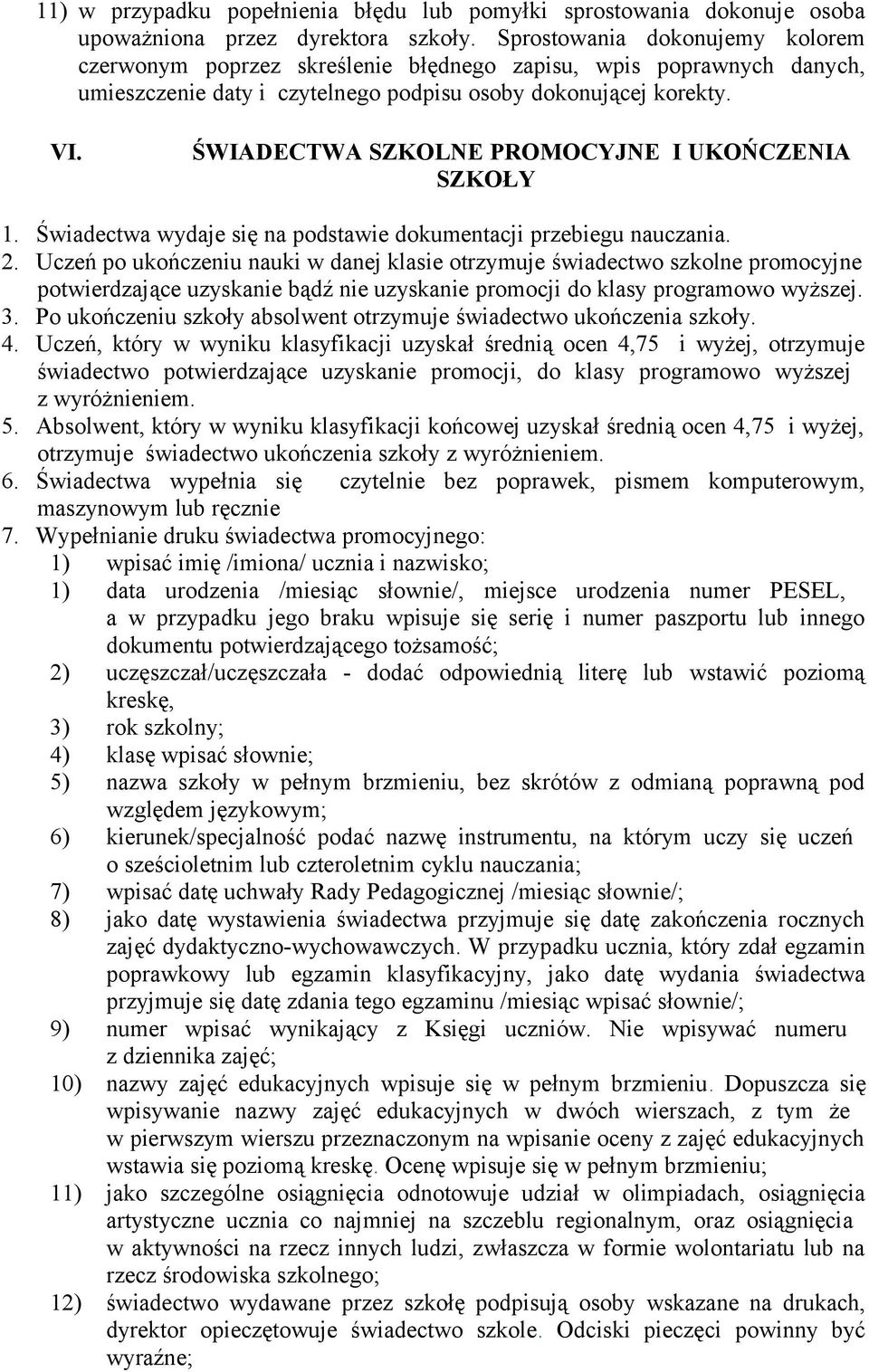 11) w przypadku popełnienia błędu lub pomyłki sprostowania dokonuje osoba upoważniona przez dyrektora szkoły. Sprostowania dokonujemy kolorem czerwonym poprzez skreślenie błędnego zapisu, wpis poprawnych danych, umieszczenie daty i czytelnego podpisu osoby dokonującej korekty.

VI. ŚWIADECTWA SZKOLNE PROMOCYJNE I UKOŃCZENIA SZKOŁY

1. Świadectwa wydaje się na podstawie dokumentacji przebiegu nauczania.
2. Uczeń po ukończeniu nauki w danej klasie otrzymuje świadectwo szkolne promocyjne potwierdzające uzyskanie bądź nie uzyskanie promocji do klasy programowo wyższej.
3. Po ukończeniu szkoły absolwent otrzymuje świadectwo ukończenia szkoły.
4. Uczeń, który w wyniku klasyfikacji uzyskał średnią ocen 4,75 i wyżej, otrzymuje świadectwo potwierdzające uzyskanie promocji, do klasy programowo wyższej z wyróżnieniem.
5. Absolwent, który w wyniku klasyfikacji końcowej uzyskał średnią ocen 4,75 i wyżej, otrzymuje świadectwo ukończenia szkoły z wyróżnieniem.
6. Świadectwa wypełnia się czytelnie bez poprawek, pismem komputerowym, maszynowym lub ręcznie
7. Wypełnianie druku świadectwa promocyjnego:
1) wpisać imię /imiona/ ucznia i nazwisko;
1) data urodzenia /miesiąc słownie/, miejsce urodzenia numer PESEL, a w przypadku jego braku wpisuje się serię i numer paszportu lub innego dokumentu potwierdzającego tożsamość;
2) uczęszczał/uczęszczała - dodać odpowiednią literę lub wstawić poziomą kreskę,
3) rok szkolny;
4) klasę wpisać słownie;
5) nazwa szkoły w pełnym brzmieniu, bez skrótów z odmianą poprawną pod względem językowym;
6) kierunek/specjalność podać nazwę instrumentu, na którym uczy się uczeń o sześcioletnim lub czteroletnim cyklu nauczania;
7) wpisać datę uchwały Rady Pedagogicznej /miesiąc słownie/;
8) jako datę wystawienia świadectwa przyjmuje się datę zakończenia rocznych zajęć dydaktyczno-wychowawczych. W przypadku ucznia, który zdał egzamin poprawkowy lub egzamin klasyfikacyjny, jako datę wydania świadectwa przyjmuje się datę zdania tego egzaminu /miesiąc wpisać słownie/;
9) numer wpisać wynikający z Księgi uczniów. Nie wpisywać numeru z dziennika zajęć;
10) nazwy zajęć edukacyjnych wpisuje się w pełnym brzmieniu. Dopuszcza się wpisywanie nazwy zajęć edukacyjnych w dwóch wierszach, z tym że w pierwszym wierszu przeznaczonym na wpisanie oceny z zajęć edukacyjnych wstawia się poziomą kreskę. Ocenę wpisuje się w pełnym brzmieniu;
11) jako szczególne osiągnięcia odnotowuje udział w olimpiadach, osiągnięcia artystyczne ucznia co najmniej na szczeblu regionalnym, oraz osiągnięcia w aktywności na rzecz innych ludzi, zwłaszcza w formie wolontariatu lub na rzecz środowiska szkolnego;
12) świadectwo wydawane przez szkołę podpisują osoby wskazane na drukach, dyrektor opieczętowuje świadectwo szkole. Odciski pieczęci powinny być wyraźne;